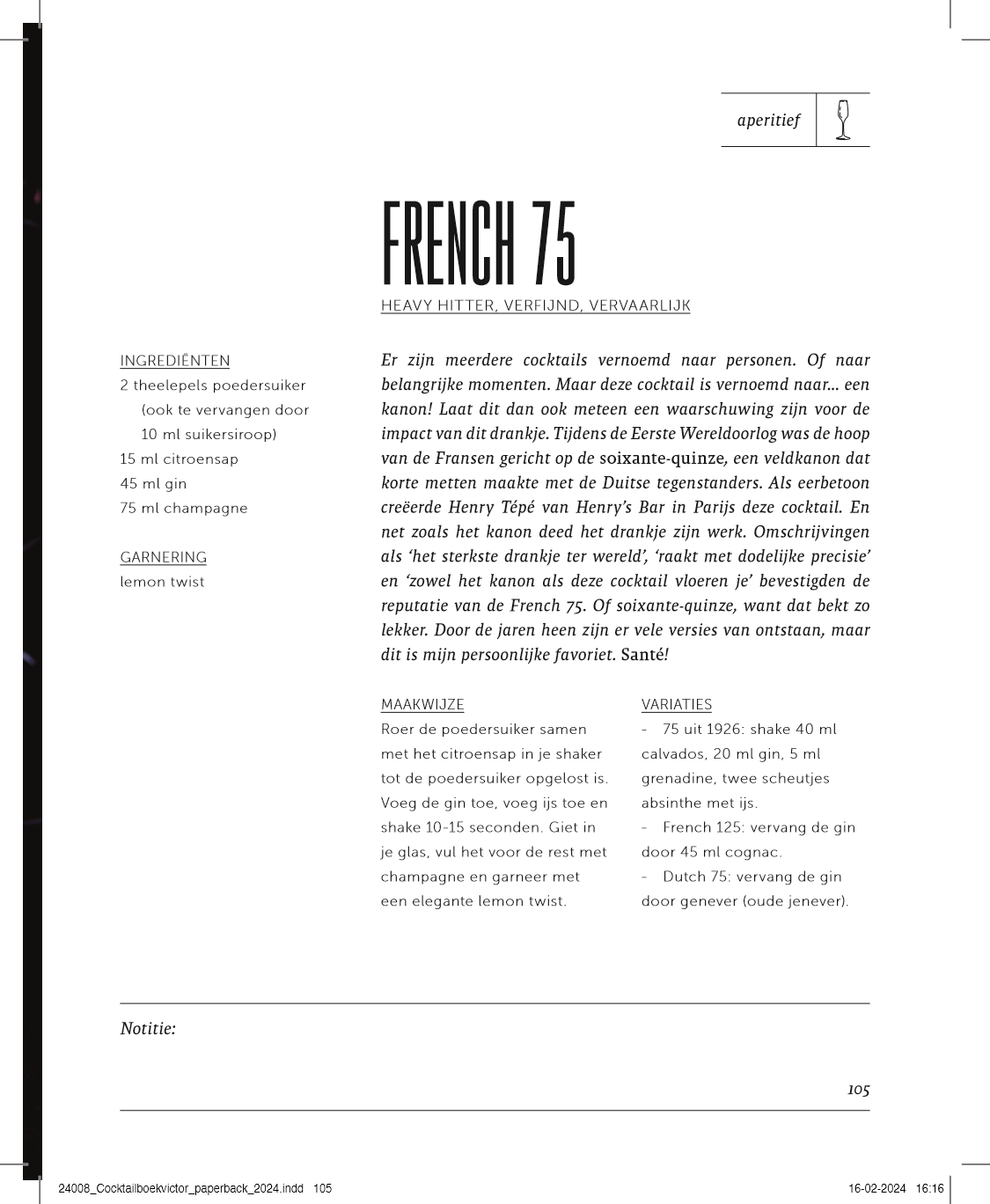 aperitief

FRENCH 75

HEAVY HITTER, VERFIJND, VERVAARLIJK

INGREDIËNTEN
2 theelepels poedersuiker (ook te vervangen door 10 ml suikersiroop)
15 ml citroensap
45 ml gin
75 ml champagne

GARNERING
lemon twist

Er zijn meerdere cocktails vernoemd naar personen. Of naar belangrijke momenten. Maar deze cocktail is vernoemd naar... een kanon! Laat dit dan ook meteen een waarschuwing zijn voor de impact van dit drankje. Tijdens de Eerste Wereldoorlog was de hoop van de Fransen gericht op de soixante-quinze, een veldkanon dat korte metten maakte met de Duitse tegenstanders. Als eerbetoon creëerde Henry Tépé van Henry's Bar in Parijs deze cocktail. En net zoals het kanon deed het drankje zijn werk. Omschrijvingen als 'het sterkste drankje ter wereld', 'raakt met dodelijke precisie' en 'zowel het kanon als deze cocktail vloeren je' bevestigden de reputatie van de French 75. Of soixante-quinze, want dat bekt zo lekker. Door de jaren heen zijn er vele versies van ontstaan, maar dit is mijn persoonlijke favoriet. Santé!

MAAKWIJZE
Roer de poedersuiker samen met het citroensap in je shaker tot de poedersuiker opgelost is. Voeg de gin toe, voeg ijs toe en shake 10-15 seconden. Giet in je glas, vul het voor de rest met champagne en garneer met een elegante lemon twist.

VARIATIES
- 75 uit 1926: shake 40 ml calvados, 20 ml gin, 5 ml grenadine, twee scheutjes absinthe met ijs.
- French 125: vervang de gin door 45 ml cognac.
- Dutch 75: vervang de gin door genever (oude jenever).

Notitie:

105

24008_Cocktailboekvictor_paperback_2024.indd 105 16-02-2024 16:16